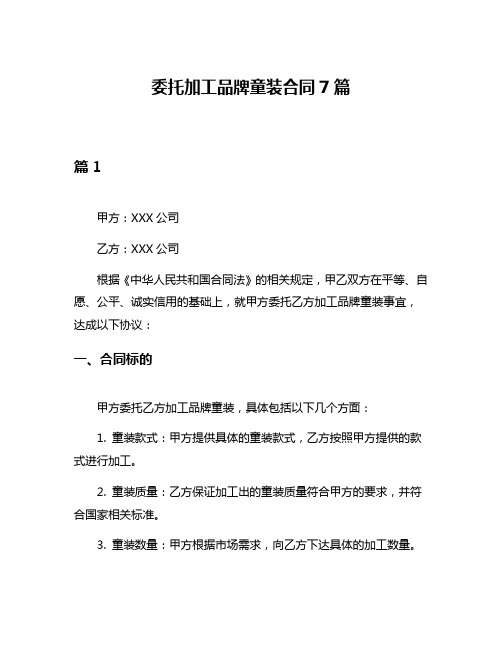 委托加工品牌童装合同7篇

篇1

甲方：XXX公司

乙方：XXX公司

根据《中华人民共和国合同法》的相关规定，甲乙双方在平等、自愿、公平、诚实信用的基础上，就甲方委托乙方加工品牌童装事宜，达成以下协议：

一、合同标的

甲方委托乙方加工品牌童装，具体包括以下几个方面：

1. 童装款式：甲方提供具体的童装款式，乙方按照甲方提供的款式进行加工。

2. 童装质量：乙方保证加工出的童装质量符合甲方的要求，并符合国家相关标准。

3. 童装数量：甲方根据市场需求，向乙方下达具体的加工数量。